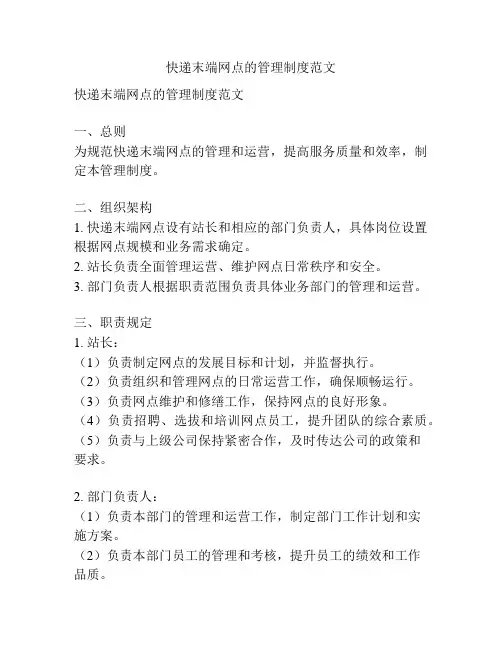 快递末端网点的管理制度范文

快递末端网点的管理制度范文

一、总则
为规范快递末端网点的管理和运营，提高服务质量和效率，制定本管理制度。

二、组织架构
1. 快递末端网点设有站长和相应的部门负责人，具体岗位设置根据网点规模和业务需求确定。
2. 站长负责全面管理运营、维护网点日常秩序和安全。
3. 部门负责人根据职责范围负责具体业务部门的管理和运营。

三、职责规定
1. 站长：
（1）负责制定网点的发展目标和计划，并监督执行。
（2）负责组织和管理网点的日常运营工作，确保顺畅运行。
（3）负责网点维护和修缮工作，保持网点的良好形象。
（4）负责招聘、选拔和培训网点员工，提升团队的综合素质。
（5）负责与上级公司保持紧密合作，及时传达公司的政策和要求。

2. 部门负责人：
（1）负责本部门的管理和运营工作，制定部门工作计划和实施方案。
（2）负责本部门员工的管理和考核，提升员工的绩效和工作品质。